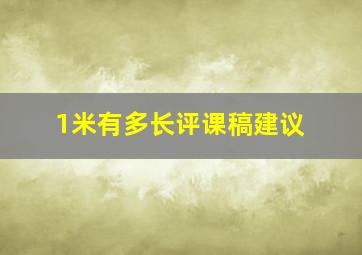 1米有多长评课稿建议